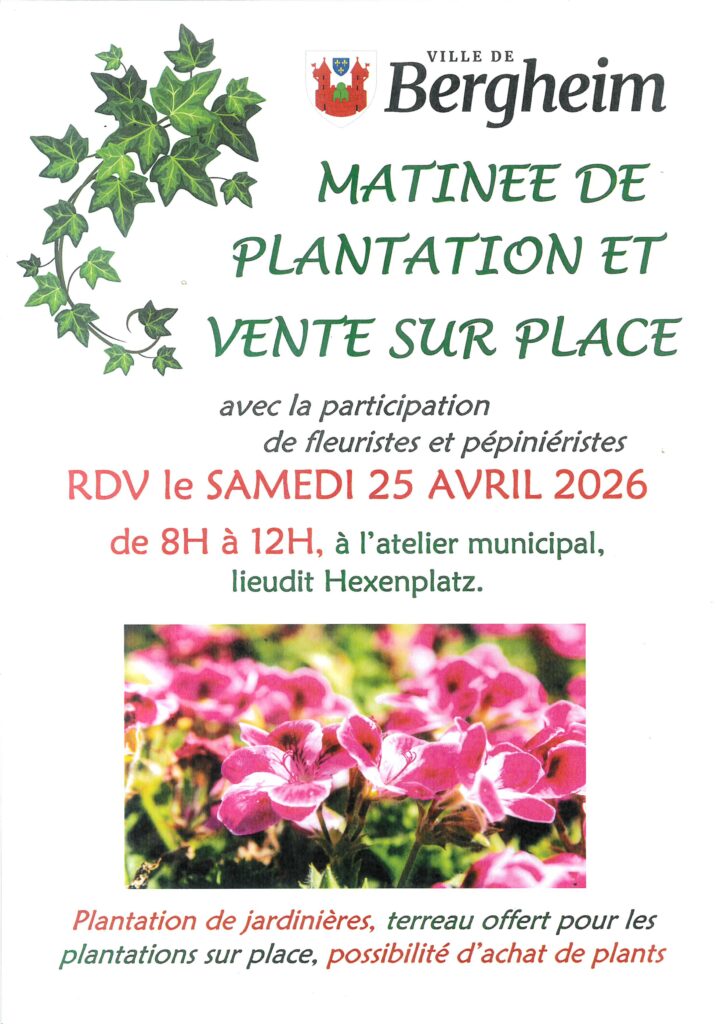 VILLE DE
Bergheim

MATINEE DE PLANTATION ET VENTE SUR PLACE

avec la participation de fleuristes et pépiniéristes

RDV le SAMEDI 25 AVRIL 2026

de 8H à 12H, à l'atelier municipal, lieudit Hexenplatz.

Plantation de jardinières, terreau offert pour les plantations sur place, possibilité d'achat de plants